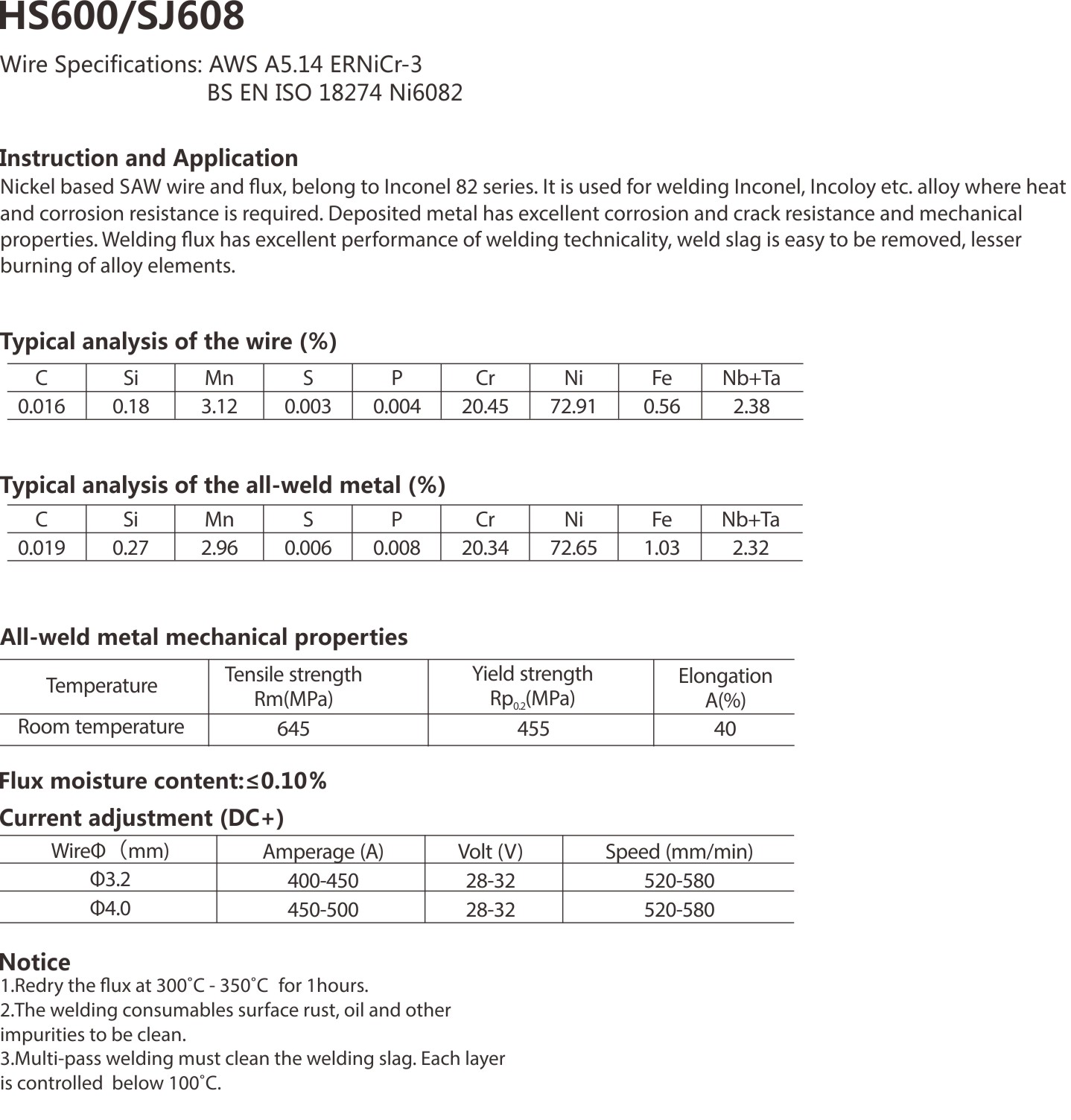 HS600/SJ608

Wire Specifications: AWS A5.14 ERNiCr-3
BS EN ISO 18274 Ni6082

Instruction and Application
Nickel based SAW wire and flux, belong to Inconel 82 series. It is used for welding Inconel, Incoloy etc. alloy where heat and corrosion resistance is required. Deposited metal has excellent corrosion and crack resistance and mechanical properties. Welding flux has excellent performance of welding technicality, weld slag is easy to be removed, lesser burning of alloy elements.

Typical analysis of the wire (%)

| C | Si | Mn | S | P | Cr | Ni | Fe | Nb+Ta |
|---|---|---|---|---|---|---|---|---|
| 0.016 | 0.18 | 3.12 | 0.003 | 0.004 | 20.45 | 72.91 | 0.56 | 2.38 |

Typical analysis of the all-weld metal (%)

| C | Si | Mn | S | P | Cr | Ni | Fe | Nb+Ta |
|---|---|---|---|---|---|---|---|---|
| 0.019 | 0.27 | 2.96 | 0.006 | 0.008 | 20.34 | 72.65 | 1.03 | 2.32 |

All-weld metal mechanical properties

| Temperature | Tensile strength Rm(MPa) | Yield strength $Rp_{0.2}$(MPa) | Elongation A(%) |
|---|---|---|---|
| Room temperature | 645 | 455 | 40 |

Flux moisture content:≤0.10%

Current adjustment (DC+)

| WireΦ（mm) | Amperage (A) | Volt (V) | Speed (mm/min) |
|---|---|---|---|
| Φ3.2 | 400-450 | 28-32 | 520-580 |
| Φ4.0 | 450-500 | 28-32 | 520-580 |

Notice
1.Redry the flux at 300˚C - 350˚C for 1hours.
2.The welding consumables surface rust, oil and other impurities to be clean.
3.Multi-pass welding must clean the welding slag. Each layer is controlled below 100˚C.